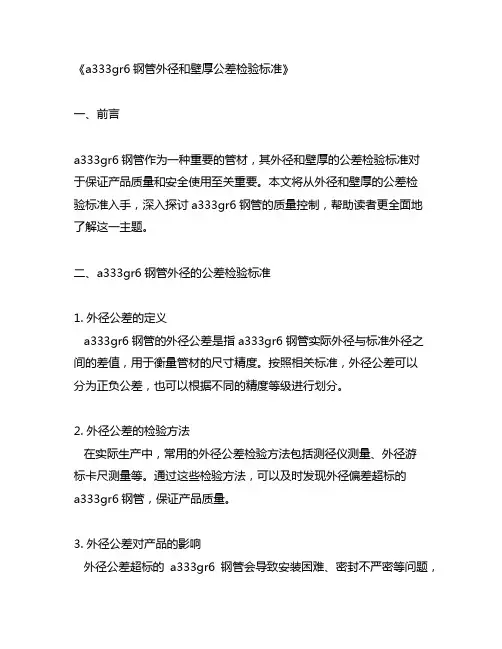 《a333gr6 钢管外径和壁厚公差检验标准》

一、前言

a333gr6 钢管作为一种重要的管材，其外径和壁厚的公差检验标准对于保证产品质量和安全使用至关重要。本文将从外径和壁厚的公差检验标准入手，深入探讨 a333gr6 钢管的质量控制，帮助读者更全面地了解这一主题。

二、a333gr6 钢管外径的公差检验标准

1. 外径公差的定义
a333gr6 钢管的外径公差是指 a333gr6 钢管实际外径与标准外径之间的差值，用于衡量管材的尺寸精度。按照相关标准，外径公差可以分为正负公差，也可以根据不同的精度等级进行划分。

2. 外径公差的检验方法
在实际生产中，常用的外径公差检验方法包括测径仪测量、外径游标卡尺测量等。通过这些检验方法，可以及时发现外径偏差超标的 a333gr6 钢管，保证产品质量。

3. 外径公差对产品的影响
外径公差超标的 a333gr6 钢管会导致安装困难、密封不严密等问题，